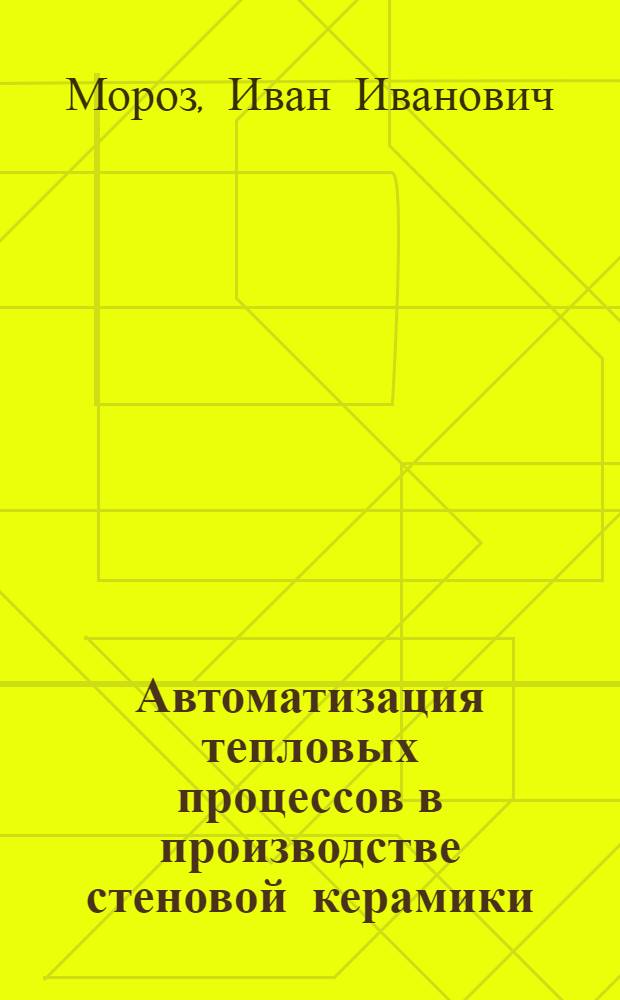 Мороз, Иван Иванович

Автоматизация тепловых процессов в производстве стеновой керамики